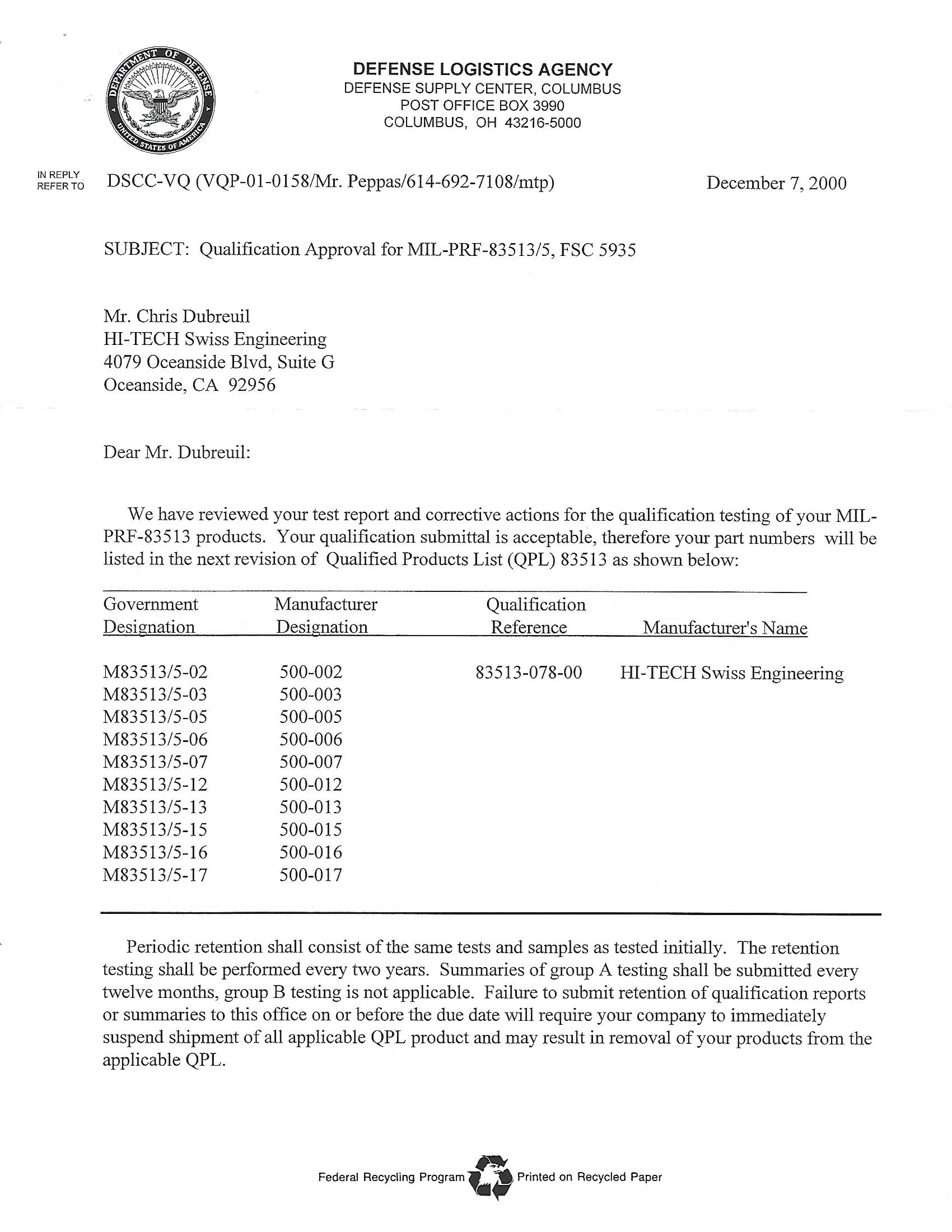 DEPARTMENT OF DEFENSE
UNITED STATES OF AMERICA

DEFENSE LOGISTICS AGENCY
DEFENSE SUPPLY CENTER, COLUMBUS
POST OFFICE BOX 3990
COLUMBUS, OH 43216-5000

IN REPLY REFER TO DSCC-VQ (VQP-01-0158/Mr. Peppas/614-692-7108/mtp) December 7, 2000

SUBJECT: Qualification Approval for MIL-PRF-83513/5, FSC 5935

Mr. Chris Dubreuil
HI-TECH Swiss Engineering
4079 Oceanside Blvd, Suite G
Oceanside, CA 92956

Dear Mr. Dubreuil:

We have reviewed your test report and corrective actions for the qualification testing of your MIL-PRF-83513 products. Your qualification submittal is acceptable, therefore your part numbers will be listed in the next revision of Qualified Products List (QPL) 83513 as shown below:

| Government Designation | Manufacturer Designation | Qualification Reference | Manufacturer's Name |
|---|---|---|---|
| M83513/5-02 | 500-002 | 83513-078-00 | HI-TECH Swiss Engineering |
| M83513/5-03 | 500-003 | | |
| M83513/5-05 | 500-005 | | |
| M83513/5-06 | 500-006 | | |
| M83513/5-07 | 500-007 | | |
| M83513/5-12 | 500-012 | | |
| M83513/5-13 | 500-013 | | |
| M83513/5-15 | 500-015 | | |
| M83513/5-16 | 500-016 | | |
| M83513/5-17 | 500-017 | | |

Periodic retention shall consist of the same tests and samples as tested initially. The retention testing shall be performed every two years. Summaries of group A testing shall be submitted every twelve months, group B testing is not applicable. Failure to submit retention of qualification reports or summaries to this office on or before the due date will require your company to immediately suspend shipment of all applicable QPL product and may result in removal of your products from the applicable QPL.

Federal Recycling Program Printed on Recycled Paper